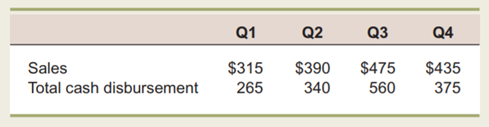 | | Q1 | Q2 | Q3 | Q4 |
|---|---|---|---|---|
| Sales | \$315 | \$390 | \$475 | \$435 |
| Total cash disbursement | 265 | 340 | 560 | 375 |